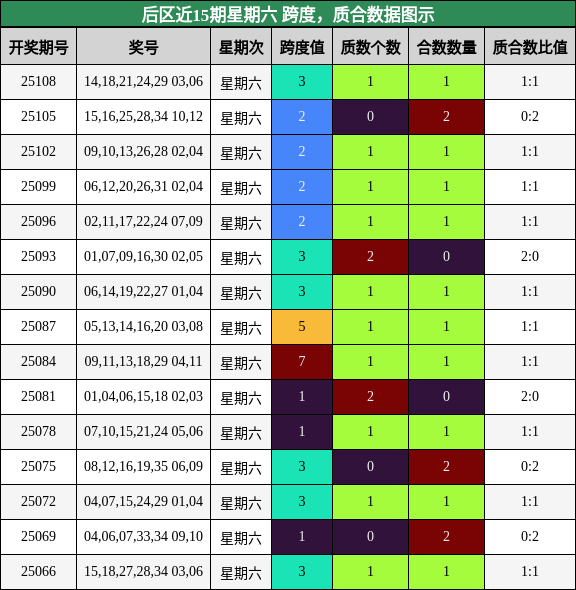 后区近15期星期六 跨度，质合数据图示

| 开奖期号 | 奖号 | 星期次 | 跨度值 | 质数个数 | 合数数量 | 质合数比值 |
|---|---|---|---|---|---|---|
| 25108 | 14,18,21,24,29 03,06 | 星期六 | 3 | 1 | 1 | 1:1 |
| 25105 | 15,16,25,28,34 10,12 | 星期六 | 2 | 0 | 2 | 0:2 |
| 25102 | 09,10,13,26,28 02,04 | 星期六 | 2 | 1 | 1 | 1:1 |
| 25099 | 06,12,20,26,31 02,04 | 星期六 | 2 | 1 | 1 | 1:1 |
| 25096 | 02,11,17,22,24 07,09 | 星期六 | 2 | 1 | 1 | 1:1 |
| 25093 | 01,07,09,16,30 02,05 | 星期六 | 3 | 2 | 0 | 2:0 |
| 25090 | 06,14,19,22,27 01,04 | 星期六 | 3 | 1 | 1 | 1:1 |
| 25087 | 05,13,14,16,20 03,08 | 星期六 | 5 | 1 | 1 | 1:1 |
| 25084 | 09,11,13,18,29 04,11 | 星期六 | 7 | 1 | 1 | 1:1 |
| 25081 | 01,04,06,15,18 02,03 | 星期六 | 1 | 2 | 0 | 2:0 |
| 25078 | 07,10,15,21,24 05,06 | 星期六 | 1 | 1 | 1 | 1:1 |
| 25075 | 08,12,16,19,35 06,09 | 星期六 | 3 | 0 | 2 | 0:2 |
| 25072 | 04,07,15,24,29 01,04 | 星期六 | 3 | 1 | 1 | 1:1 |
| 25069 | 04,06,07,33,34 09,10 | 星期六 | 1 | 0 | 2 | 0:2 |
| 25066 | 15,18,27,28,34 03,06 | 星期六 | 3 | 1 | 1 | 1:1 |